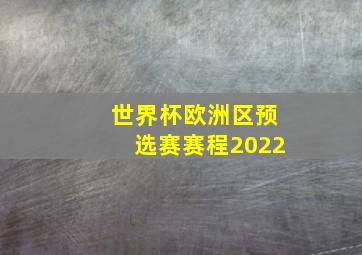 世界杯欧洲区预选赛赛程2022